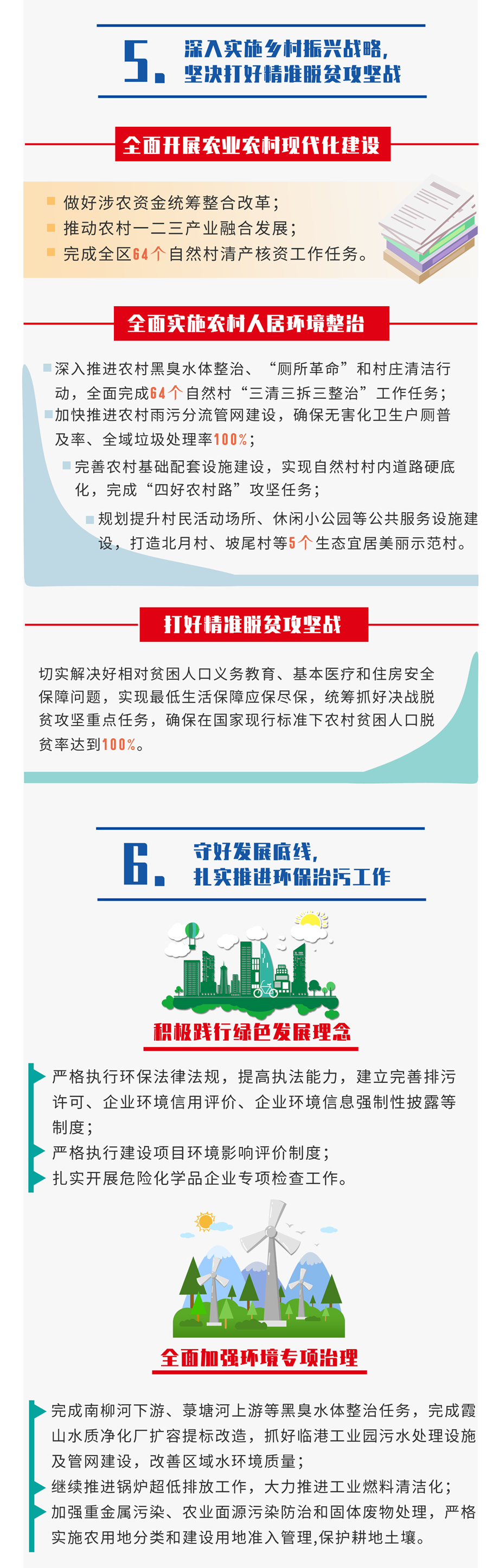 5. 深入实施乡村振兴战略，坚决打好精准脱贫攻坚战

全面开展农业农村现代化建设

做好涉农资金统筹整合改革；
推动农村一二三产业融合发展；
完成全区64个自然村清产核资工作任务。

全面实施农村人居环境整治

深入推进农村黑臭水体整治、“厕所革命”和村庄清洁行动，全面完成64个自然村“三清三拆三整治”工作任务；
加快推进农村雨污分流管网建设，确保无害化卫生户厕普及率、全域垃圾处理率100%；
完善农村基础配套设施建设，实现自然村村内道路硬底化，完成“四好农村路”攻坚任务；
规划提升村民活动场所、休闲小公园等公共服务设施建设，打造北月村、坡尾村等5个生态宜居美丽示范村。

打好精准脱贫攻坚战

切实解决好相对贫困人口义务教育、基本医疗和住房安全保障问题，实现最低生活保障应保尽保，统筹抓好决战脱贫攻坚重点任务，确保在国家现行标准下农村贫困人口脱贫率达到100%。

6. 守好发展底线，扎实推进环保治污工作

积极践行绿色发展理念

严格执行环保法律法规，提高执法能力，建立完善排污许可、企业环境信用评价、企业环境信息强制性披露等制度；
严格执行建设项目环境影响评价制度；
扎实开展危险化学品企业专项检查工作。

全面加强环境专项治理

完成南柳河下游、菉塘河上游等黑臭水体整治任务，完成霞山水质净化厂扩容提标改造，抓好临港工业园污水处理设施及管网建设，改善区域水环境质量；
继续推进锅炉超低排放工作，大力推进工业燃料清洁化；
加强重金属污染、农业面源污染防治和固体废物处理，严格实施农用地分类和建设用地准入管理,保护耕地土壤。